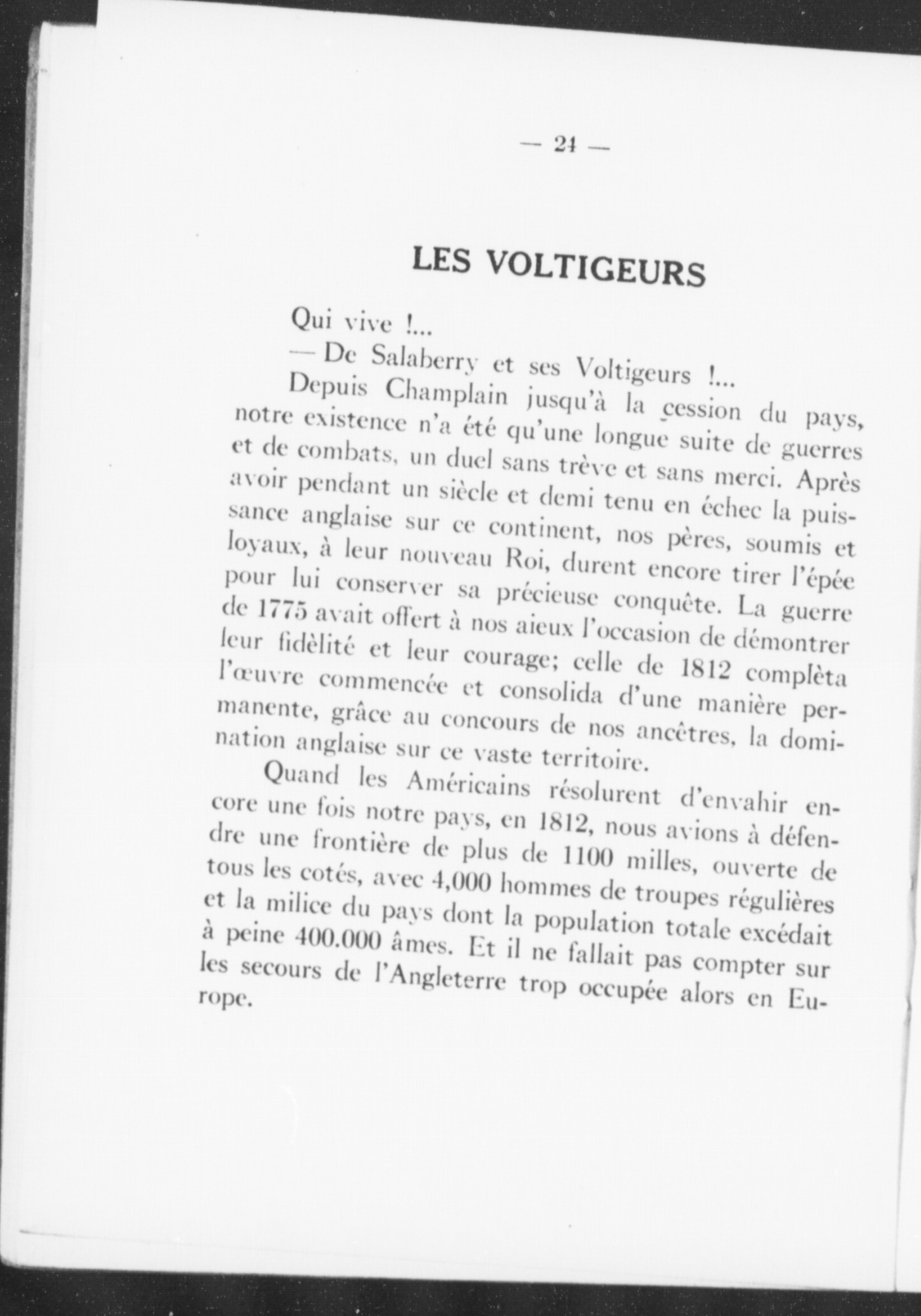 — 24 —

LES VOLTIGEURS

Qui vive !...

— De Salaberry et ses Voltigeurs !...

Depuis Champlain jusqu'à la cession du pays, notre existence n'a été qu'une longue suite de guerres et de combats, un duel sans trève et sans merci. Après avoir pendant un siècle et demi tenu en échec la puissance anglaise sur ce continent, nos pères, soumis et loyaux, à leur nouveau Roi, durent encore tirer l'épée pour lui conserver sa précieuse conquête. La guerre de 1775 avait offert à nos aieux l'occasion de démontrer leur fidèlité et leur courage; celle de 1812 complèta l'œuvre commencée et consolida d'une manière permanente, grâce au concours de nos ancêtres, la domination anglaise sur ce vaste territoire.

Quand les Américains résolurent d'envahir encore une fois notre pays, en 1812, nous avions à défendre une frontière de plus de 1100 milles, ouverte de tous les cotés, avec 4,000 hommes de troupes régulières et la milice du pays dont la population totale excédait à peine 400.000 âmes. Et il ne fallait pas compter sur les secours de l'Angleterre trop occupée alors en Europe.